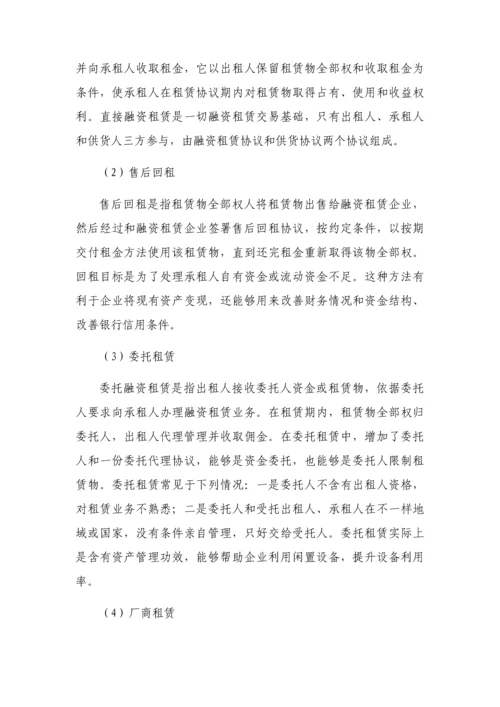 并向承租人收取租金，它以出租人保留租赁物全部权和收取租金为条件，使承租人在租赁协议期内对租赁物取得占有、使用和收益权利。直接融资租赁是一切融资租赁交易基础，只有出租人、承租人和供货人三方参与，由融资租赁协议和供货协议两个协议组成。

（2）售后回租

售后回租是指租赁物全部权人将租赁物出售给融资租赁企业，然后经过和融资租赁企业签署售后回租协议，按约定条件，以按期交付租金方法使用该租赁物，直到还完租金重新取得该物全部权。回租目标是为了处理承租人自有资金或流动资金不足。这种方法有利于企业将现有资产变现，还能够用来改善财务情况和资金结构、改善银行信用条件。

（3）委托租赁

委托融资租赁是指出租人接收委托人资金或租赁物，依据委托人要求向承租人办理融资租赁业务。在租赁期内，租赁物全部权归委托人，出租人代理管理并收取佣金。在委托租赁中，增加了委托人和一份委托代理协议，能够是资金委托，也能够是委托人限制租赁物。委托租赁常见于下列情况：一是委托人不含有出租人资格，对租赁业务不熟悉；二是委托人和受托出租人、承租人在不一样地域或国家，没有条件亲自管理，只好交给受托人。委托租赁实际上是含有资产管理功效，能够帮助企业利用闲置设备，提升设备利用率。

（4）厂商租赁